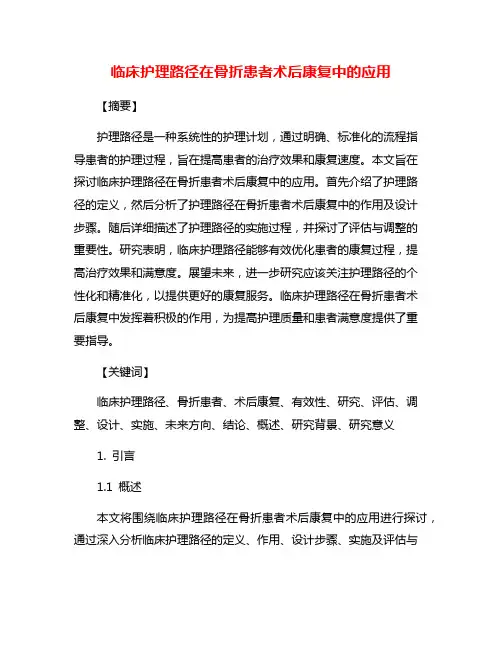 临床护理路径在骨折患者术后康复中的应用

【摘要】

护理路径是一种系统性的护理计划，通过明确、标准化的流程指导患者的护理过程，旨在提高患者的治疗效果和康复速度。本文旨在探讨临床护理路径在骨折患者术后康复中的应用。首先介绍了护理路径的定义，然后分析了护理路径在骨折患者术后康复中的作用及设计步骤。随后详细描述了护理路径的实施过程，并探讨了评估与调整的重要性。研究表明，临床护理路径能够有效优化患者的康复过程，提高治疗效果和满意度。展望未来，进一步研究应该关注护理路径的个性化和精准化，以提供更好的康复服务。临床护理路径在骨折患者术后康复中发挥着积极的作用，为提高护理质量和患者满意度提供了重要指导。

【关键词】

临床护理路径、骨折患者、术后康复、有效性、研究、评估、调整、设计、实施、未来方向、结论、概述、研究背景、研究意义

1. 引言

1.1 概述

本文将围绕临床护理路径在骨折患者术后康复中的应用进行探讨，通过深入分析临床护理路径的定义、作用、设计步骤、实施及评估与